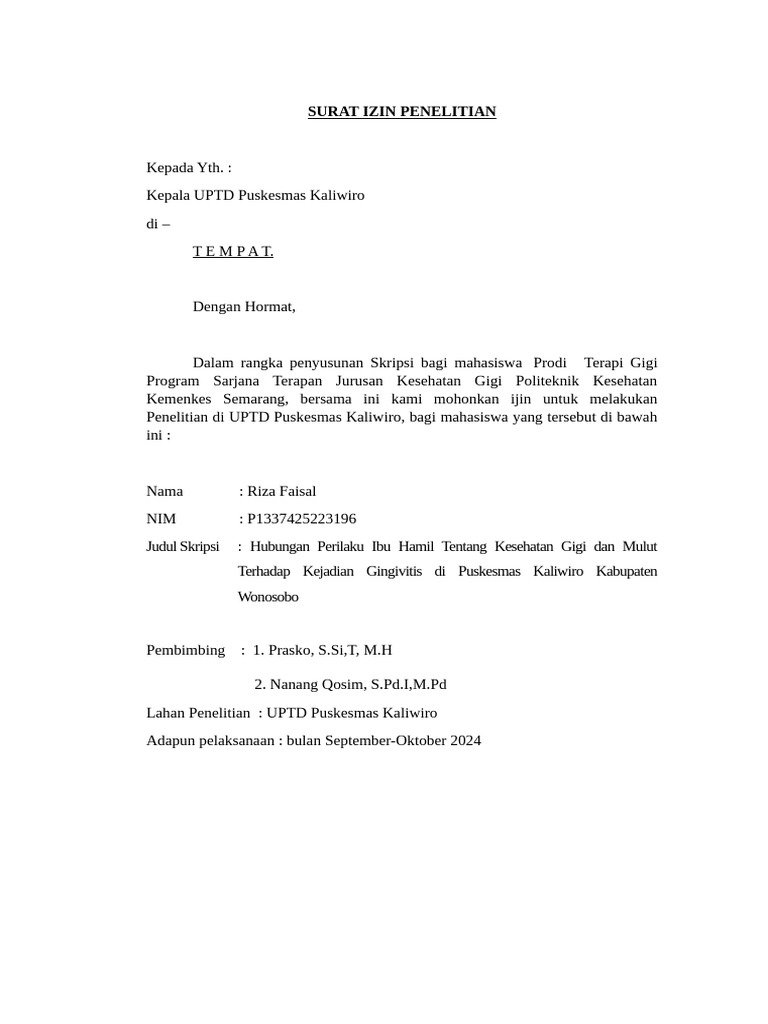 SURAT IZIN PENELITIAN

Kepada Yth. :

Kepala UPTD Puskesmas Kaliwiro

di –

T E M P A T.

Dengan Hormat,

Dalam rangka penyusunan Skripsi bagi mahasiswa Prodi Terapi Gigi Program Sarjana Terapan Jurusan Kesehatan Gigi Politeknik Kesehatan Kemenkes Semarang, bersama ini kami mohonkan ijin untuk melakukan Penelitian di UPTD Puskesmas Kaliwiro, bagi mahasiswa yang tersebut di bawah ini :

Nama : Riza Faisal

NIM : P1337425223196

Judul Skripsi : Hubungan Perilaku Ibu Hamil Tentang Kesehatan Gigi dan Mulut Terhadap Kejadian Gingivitis di Puskesmas Kaliwiro Kabupaten Wonosobo

Pembimbing : 1. Prasko, S.Si,T, M.H

2. Nanang Qosim, S.Pd.I,M.Pd

Lahan Penelitian : UPTD Puskesmas Kaliwiro

Adapun pelaksanaan : bulan September-Oktober 2024